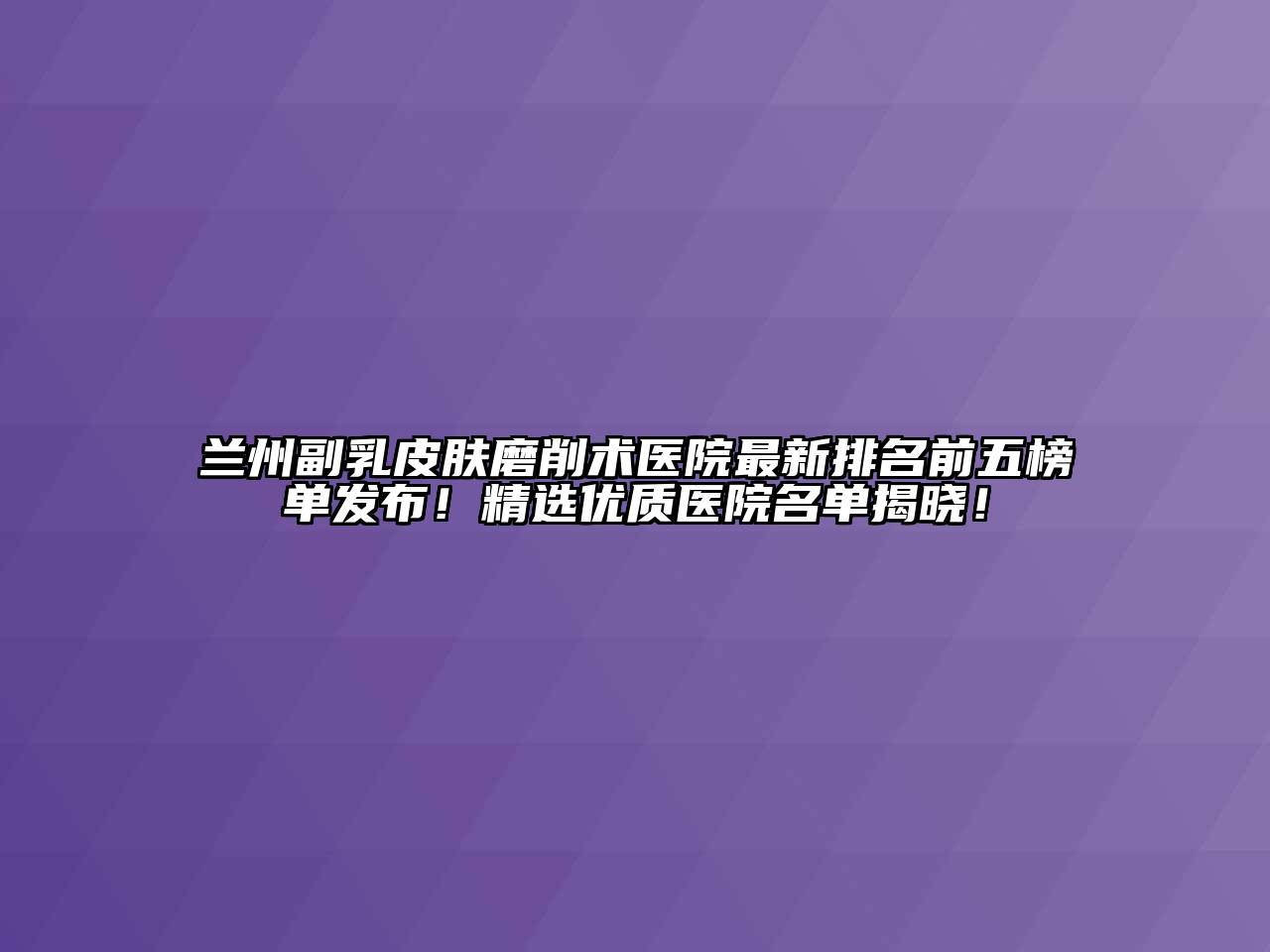 兰州副乳皮肤磨削术医院最新排名前五榜单发布！精选优质医院名单揭晓！